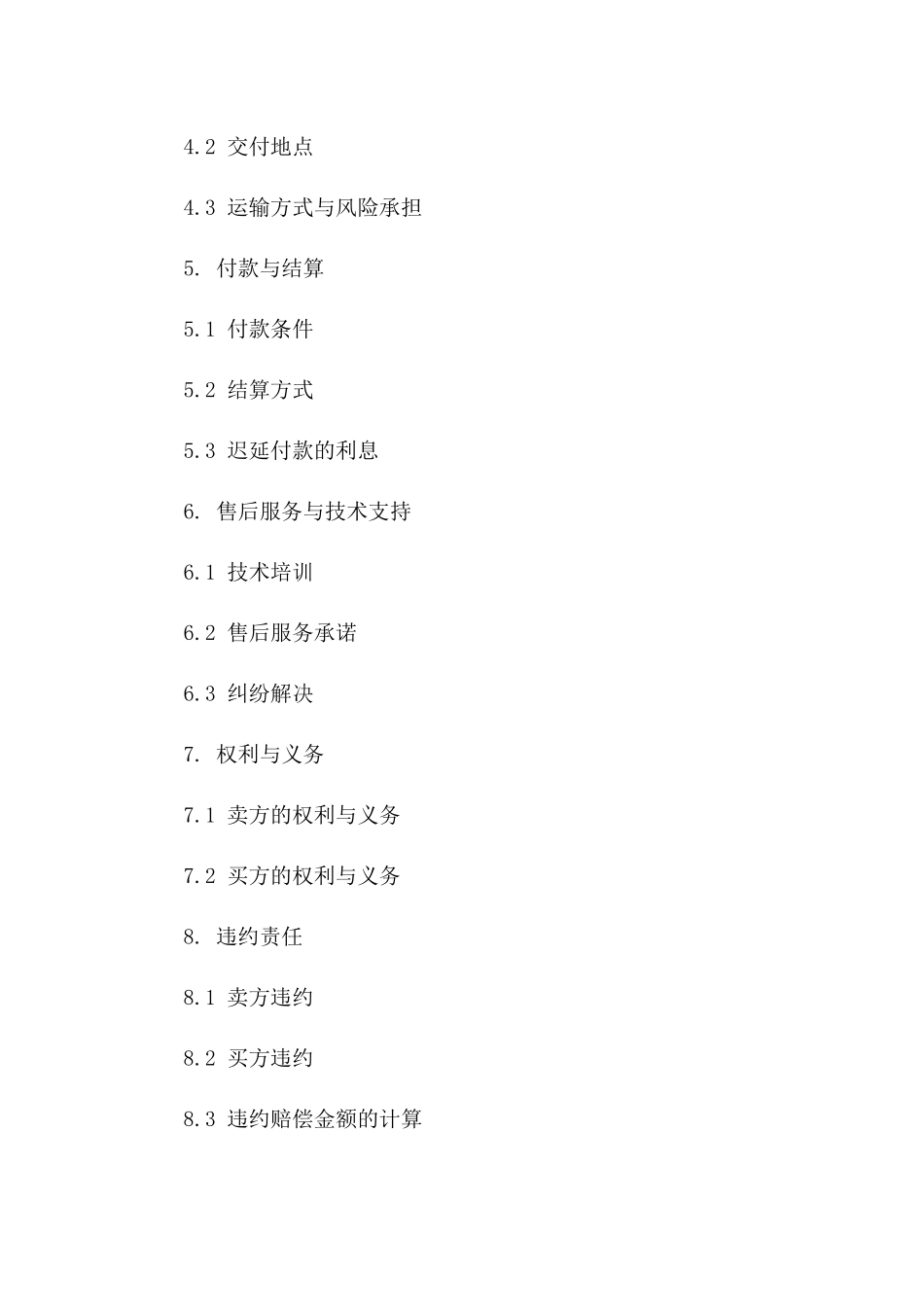 4.2 交付地点

4.3 运输方式与风险承担

5. 付款与结算

5.1 付款条件

5.2 结算方式

5.3 迟延付款的利息

6. 售后服务与技术支持

6.1 技术培训

6.2 售后服务承诺

6.3 纠纷解决

7. 权利与义务

7.1 卖方的权利与义务

7.2 买方的权利与义务

8. 违约责任

8.1 卖方违约

8.2 买方违约

8.3 违约赔偿金额的计算